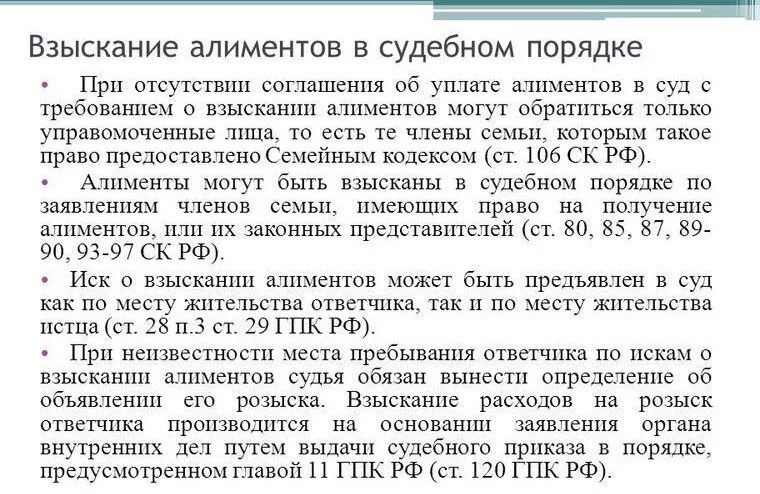 Взыскание алиментов в судебном порядке

• При отсутствии соглашения об уплате алиментов в суд с требованием о взыскании алиментов могут обратиться только управомоченные лица, то есть те члены семьи, которым такое право предоставлено Семейным кодексом (ст. 106 СК РФ).

• Алименты могут быть взысканы в судебном порядке по заявлениям членов семьи, имеющих право на получение алиментов, или их законных представителей (ст. 80, 85, 87, 89-90, 93-97 СК РФ).

• Иск о взыскании алиментов может быть предъявлен в суд как по месту жительства ответчика, так и по месту жительства истца (ст. 28 п.3 ст. 29 ГПК РФ).

• При неизвестности места пребывания ответчика по искам о взыскании алиментов судья обязан вынести определение об объявлении его розыска. Взыскание расходов на розыск ответчика производится на основании заявления органа внутренних дел путем выдачи судебного приказа в порядке, предусмотренном главой 11 ГПК РФ (ст. 120 ГПК РФ).